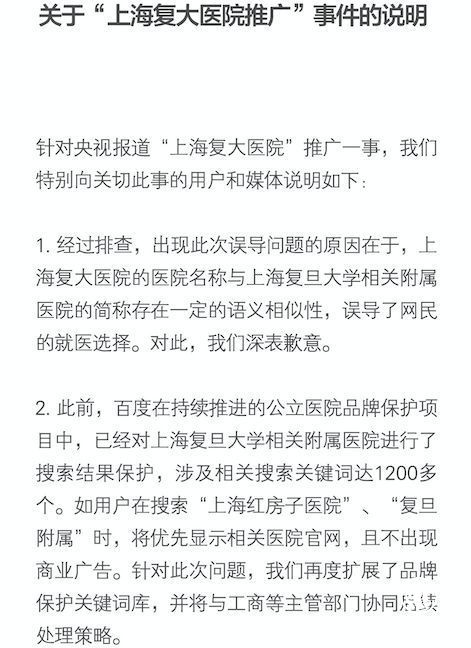 关于“上海复大医院推广”事件的说明

针对央视报道“上海复大医院”推广一事，我们特别向关切此事的用户和媒体说明如下：

1. 经过排查，出现此次误导问题的原因在于，上海复大医院的医院名称与上海复旦大学相关附属医院的简称存在一定的语义相似性，误导了网民的就医选择。对此，我们深表歉意。

2. 此前，百度在持续推进的公立医院品牌保护项目中，已经对上海复旦大学相关附属医院进行了搜索结果保护，涉及相关搜索关键词达1200多个。如用户在搜索“上海红房子医院”、“复旦附属”时，将优先显示相关医院官网，且不出现商业广告。针对此次问题，我们再度扩展了品牌保护关键词库，并将与工商等主管部门协同后续处理策略。